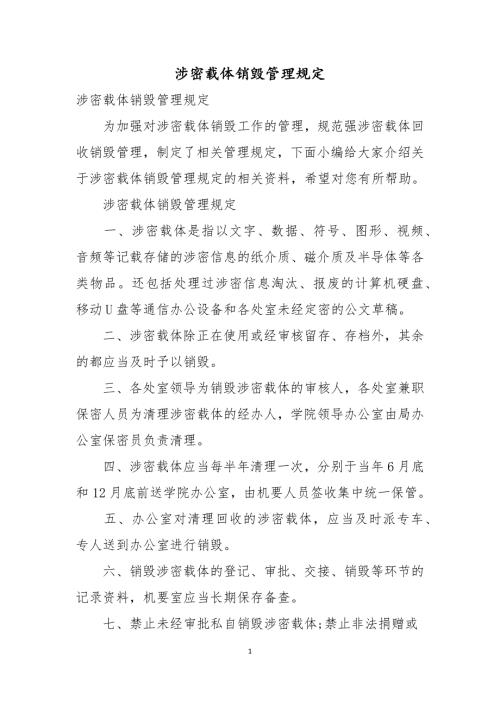 涉密载体销毁管理规定

涉密载体销毁管理规定

为加强对涉密载体销毁工作的管理，规范强涉密载体回收销毁管理，制定了相关管理规定，下面小编给大家介绍关于涉密载体销毁管理规定的相关资料，希望对您有所帮助。

涉密载体销毁管理规定

一、涉密载体是指以文字、数据、符号、图形、视频、音频等记载存储的涉密信息的纸介质、磁介质及半导体等各类物品。还包括处理过涉密信息淘汰、报废的计算机硬盘、移动U盘等通信办公设备和各处室未经定密的公文草稿。

二、涉密载体除正在使用或经审核留存、存档外，其余的都应当及时予以销毁。

三、各处室领导为销毁涉密载体的审核人，各处室兼职保密人员为清理涉密载体的经办人，学院领导办公室由局办公室保密员负责清理。

四、涉密载体应当每半年清理一次，分别于当年6月底和12月底前送学院办公室，由机要人员签收集中统一保管。

五、办公室对清理回收的涉密载体，应当及时派专车、专人送到办公室进行销毁。

六、销毁涉密载体的登记、审批、交接、销毁等环节的记录资料，机要室应当长期保存备查。

七、禁止未经审批私自销毁涉密载体;禁止非法捐赠或

1